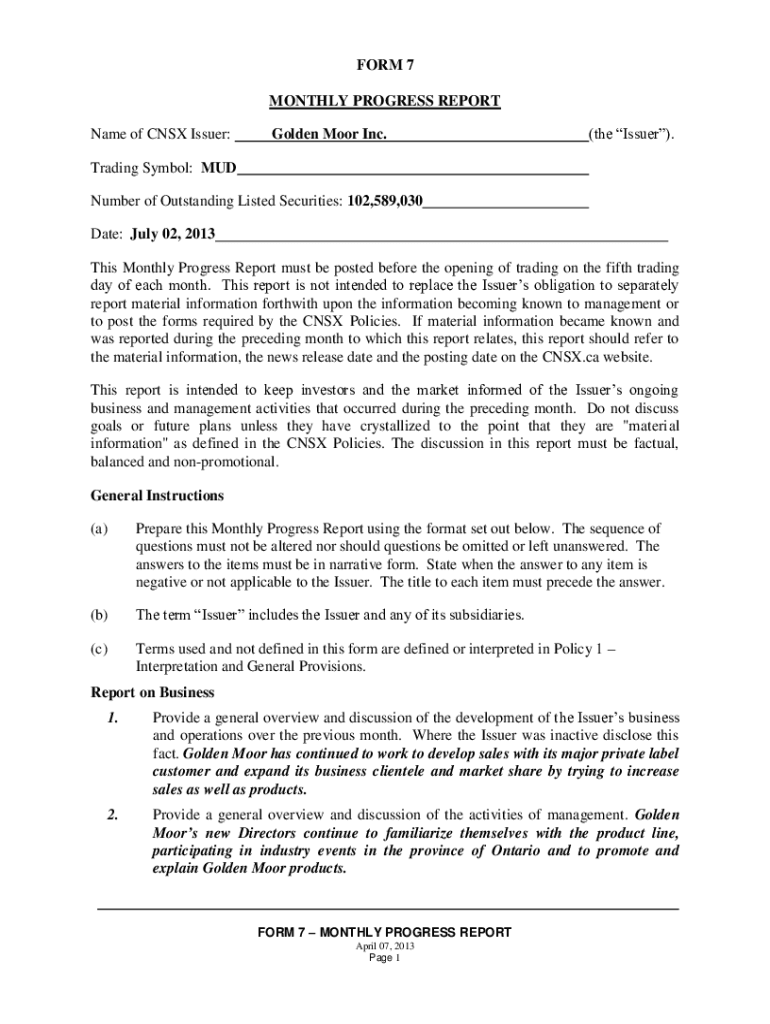 FORM 7

MONTHLY PROGRESS REPORT

Name of CNSX Issuer: Golden Moor Inc. (the “Issuer”).

Trading Symbol: MUD

Number of Outstanding Listed Securities: 102,589,030

Date: July 02, 2013

This Monthly Progress Report must be posted before the opening of trading on the fifth trading day of each month. This report is not intended to replace the Issuer’s obligation to separately report material information forthwith upon the information becoming known to management or to post the forms required by the CNSX Policies. If material information became known and was reported during the preceding month to which this report relates, this report should refer to the material information, the news release date and the posting date on the CNSX.ca website.

This report is intended to keep investors and the market informed of the Issuer’s ongoing business and management activities that occurred during the preceding month. Do not discuss goals or future plans unless they have crystallized to the point that they are "material information" as defined in the CNSX Policies. The discussion in this report must be factual, balanced and non-promotional.

General Instructions

(a) Prepare this Monthly Progress Report using the format set out below. The sequence of questions must not be altered nor should questions be omitted or left unanswered. The answers to the items must be in narrative form. State when the answer to any item is negative or not applicable to the Issuer. The title to each item must precede the answer.

(b) The term “Issuer” includes the Issuer and any of its subsidiaries.

(c) Terms used and not defined in this form are defined or interpreted in Policy 1 – Interpretation and General Provisions.

Report on Business

1. Provide a general overview and discussion of the development of the Issuer’s business and operations over the previous month. Where the Issuer was inactive disclose this fact. Golden Moor has continued to work to develop sales with its major private label customer and expand its business clientele and market share by trying to increase sales as well as products.

2. Provide a general overview and discussion of the activities of management. Golden Moor’s new Directors continue to familiarize themselves with the product line, participating in industry events in the province of Ontario and to promote and explain Golden Moor products.

FORM 7 – MONTHLY PROGRESS REPORT
April 07, 2013
Page 1